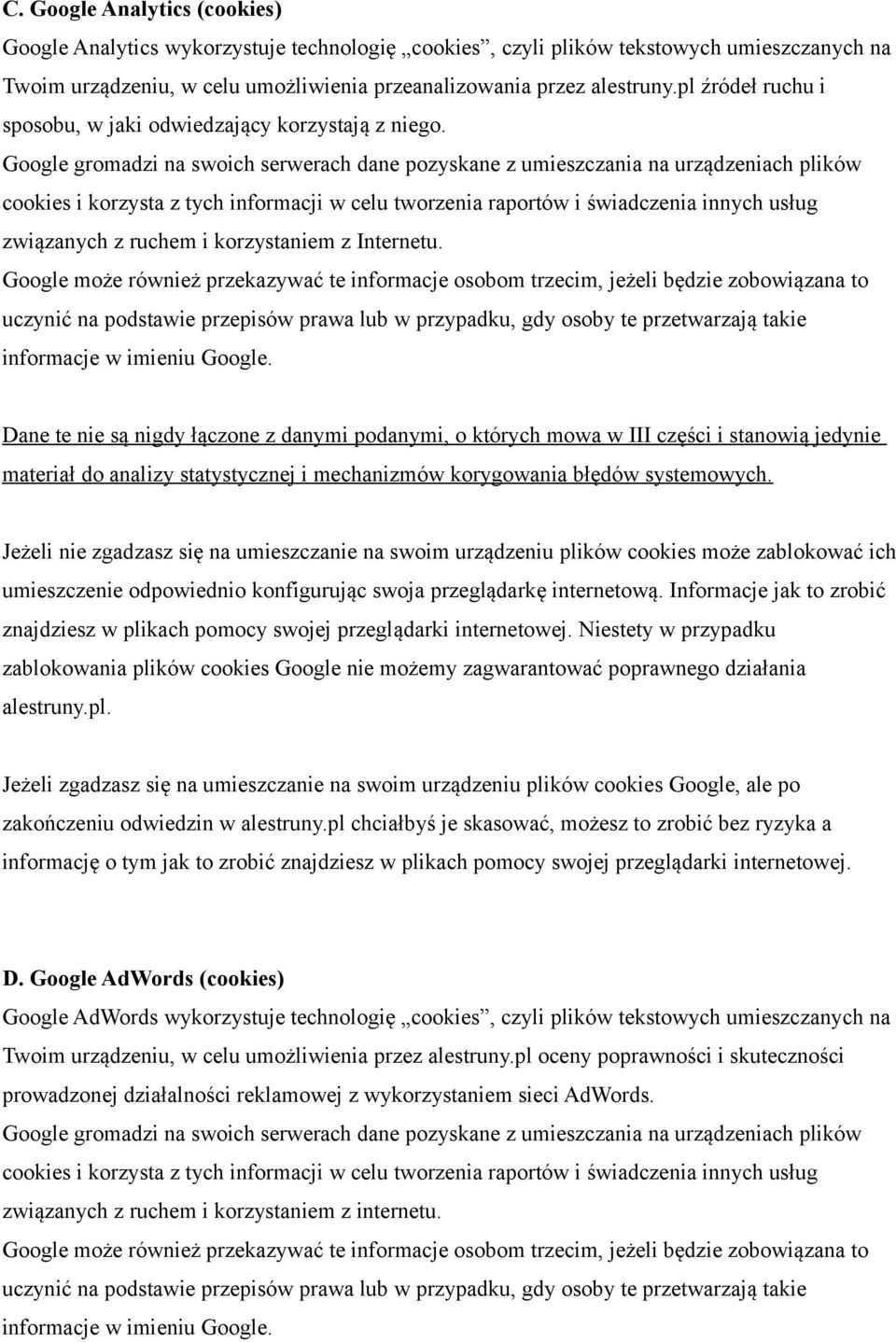 C. Google Analytics (cookies)

Google Analytics wykorzystuje technologię „cookies”, czyli plików tekstowych umieszczanych na Twoim urządzeniu, w celu umożliwienia przeanalizowania przez alestruny.pl źródeł ruchu i sposobu, w jaki odwiedzający korzystają z niego.

Google gromadzi na swoich serwerach dane pozyskane z umieszczania na urządzeniach plików cookies i korzysta z tych informacji w celu tworzenia raportów i świadczenia innych usług związanych z ruchem i korzystaniem z Internetu.

Google może również przekazywać te informacje osobom trzecim, jeżeli będzie zobowiązana to uczynić na podstawie przepisów prawa lub w przypadku, gdy osoby te przetwarzają takie informacje w imieniu Google.

Dane te nie są nigdy łączone z danymi podanymi, o których mowa w III części i stanowią jedynie materiał do analizy statystycznej i mechanizmów korygowania błędów systemowych.

Jeżeli nie zgadzasz się na umieszczanie na swoim urządzeniu plików cookies może zablokować ich umieszczenie odpowiednio konfigurując swoja przeglądarkę internetową. Informacje jak to zrobić znajdziesz w plikach pomocy swojej przeglądarki internetowej. Niestety w przypadku zablokowania plików cookies Google nie możemy zagwarantować poprawnego działania alestruny.pl.

Jeżeli zgadzasz się na umieszczanie na swoim urządzeniu plików cookies Google, ale po zakończeniu odwiedzin w alestruny.pl chciałbyś je skasować, możesz to zrobić bez ryzyka a informację o tym jak to zrobić znajdziesz w plikach pomocy swojej przeglądarki internetowej.

D. Google AdWords (cookies)

Google AdWords wykorzystuje technologię „cookies”, czyli plików tekstowych umieszczanych na Twoim urządzeniu, w celu umożliwienia przez alestruny.pl oceny poprawności i skuteczności prowadzonej działalności reklamowej z wykorzystaniem sieci AdWords.

Google gromadzi na swoich serwerach dane pozyskane z umieszczania na urządzeniach plików cookies i korzysta z tych informacji w celu tworzenia raportów i świadczenia innych usług związanych z ruchem i korzystaniem z internetu.

Google może również przekazywać te informacje osobom trzecim, jeżeli będzie zobowiązana to uczynić na podstawie przepisów prawa lub w przypadku, gdy osoby te przetwarzają takie informacje w imieniu Google.